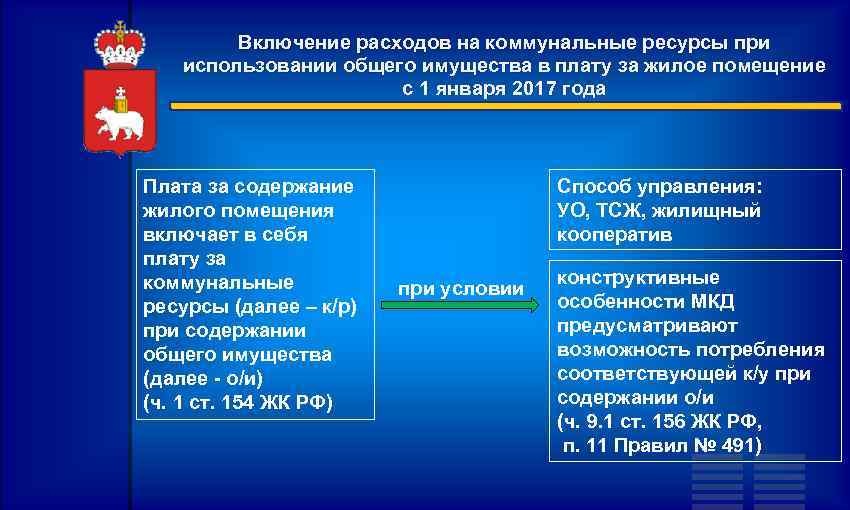 Включение расходов на коммунальные ресурсы при использовании общего имущества в плату за жилое помещение с 1 января 2017 года

Плата за содержание жилого помещения включает в себя плату за коммунальные ресурсы (далее – к/р) при содержании общего имущества (далее - о/и) (ч. 1 ст. 154 ЖК РФ)

при условии

Способ управления: УО, ТСЖ, жилищный кооператив

конструктивные особенности МКД предусматривают возможность потребления соответствующей к/у при содержании о/и (ч. 9.1 ст. 156 ЖК РФ, п. 11 Правил № 491)